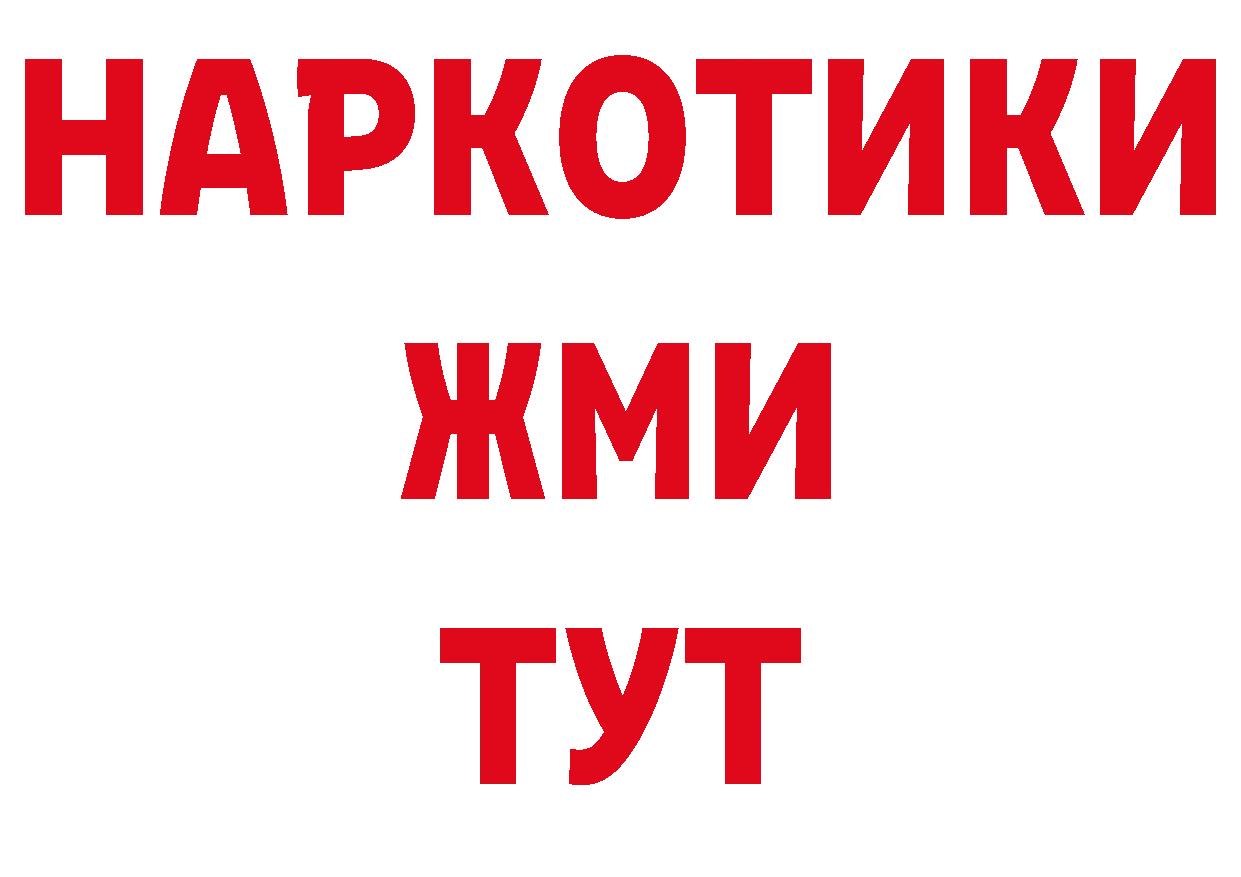 НАРКОТИКИ
ЖМИ
ТУТ